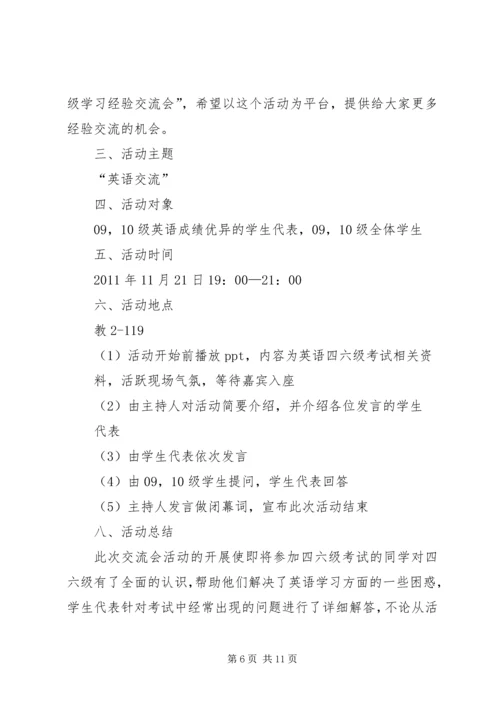 级学习经验交流会”，希望以这个活动为平台，提供给大家更多经验交流的机会。

三、活动主题

“英语交流”

四、活动对象

09，10级英语成绩优异的学生代表，09，10级全体学生

五、活动时间

2011年11月21日19：00—21：00

六、活动地点

教2-119

（1）活动开始前播放ppt，内容为英语四六级考试相关资料，活跃现场气氛，等待嘉宾入座

（2）由主持人对活动简要介绍，并介绍各位发言的学生代表

（3）由学生代表依次发言

（4）由09，10级学生提问，学生代表回答

（5）主持人发言做闭幕词，宣布此次活动结束

八、活动总结

此次交流会活动的开展使即将参加四六级考试的同学对四六级有了全面的认识，帮助他们解决了英语学习方面的一些困惑，学生代表针对考试中经常出现的问题进行了详细解答，不论从活

第6页 共11页